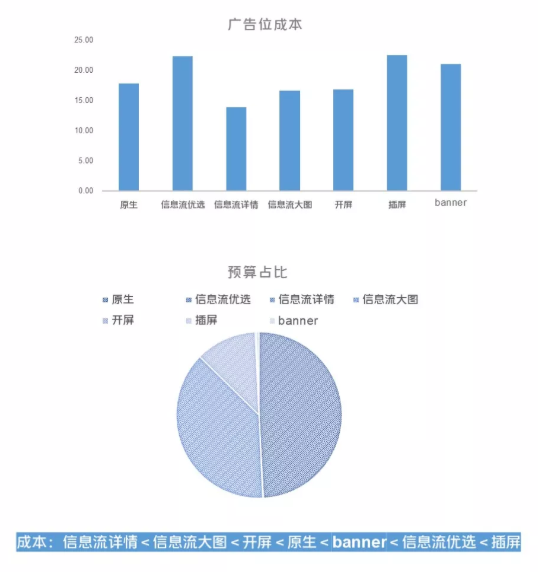 广告位成本

25.00
20.00
15.00
10.00
5.00
0.00

原生
信息流优选
信息流详情
信息流大图
开屏
插屏
banner

预算占比

原生
信息流优选
信息流详情
信息流大图
开屏
插屏
banner

成本：信息流详情 < 信息流大图 < 开屏 < 原生 < banner < 信息流优选 < 插屏